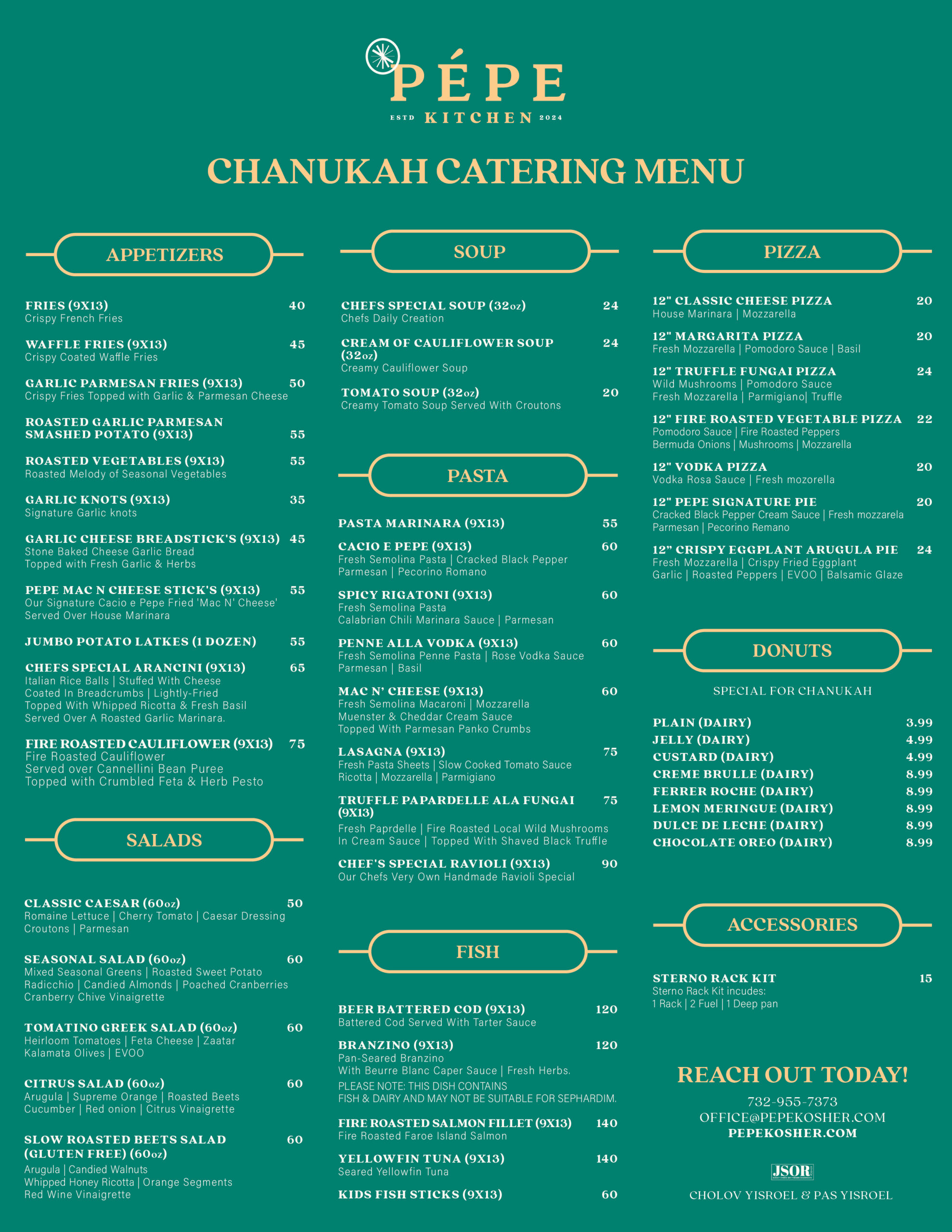 PÉPE
ESTD KITCHEN 2024

CHANUKAH CATERING MENU

APPETIZERS

FRIES (9X13) 40
Crispy French Fries

WAFFLE FRIES (9X13) 45
Crispy Coated Waffle Fries

GARLIC PARMESAN FRIES (9X13) 50
Crispy Fries Topped with Garlic & Parmesan Cheese

ROASTED GARLIC PARMESAN SMASHED POTATO (9X13) 55

ROASTED VEGETABLES (9X13) 55
Roasted Melody of Seasonal Vegetables

GARLIC KNOTS (9X13) 35
Signature Garlic knots

GARLIC CHEESE BREADSTICK'S (9X13) 45
Stone Baked Cheese Garlic Bread
Topped with Fresh Garlic & Herbs

PEPE MAC N CHEESE STICK'S (9X13) 55
Our Signature Cacio e Pepe Fried 'Mac N' Cheese'
Served Over House Marinara

JUMBO POTATO LATKES (1 DOZEN) 55

CHEFS SPECIAL ARANCINI (9X13) 65
Italian Rice Balls | Stuffed With Cheese
Coated In Breadcrumbs | Lightly-Fried
Topped With Whipped Ricotta & Fresh Basil
Served Over A Roasted Garlic Marinara.

FIRE ROASTED CAULIFLOWER (9X13) 75
Fire Roasted Cauliflower
Served over Cannellini Bean Puree
Topped with Crumbled Feta & Herb Pesto

SALADS

CLASSIC CAESAR (60oz) 50
Romaine Lettuce | Cherry Tomato | Caesar Dressing
Croutons | Parmesan

SEASONAL SALAD (60oz) 60
Mixed Seasonal Greens | Roasted Sweet Potato
Radicchio | Candied Almonds | Poached Cranberries
Cranberry Chive Vinaigrette

TOMATINO GREEK SALAD (60oz) 60
Heirloom Tomatoes | Feta Cheese | Zaatar
Kalamata Olives | EVOO

CITRUS SALAD (60oz) 60
Arugula | Supreme Orange | Roasted Beets
Cucumber | Red onion | Citrus Vinaigrette

SLOW ROASTED BEETS SALAD (GLUTEN FREE) (60oz) 60
Arugula | Candied Walnuts
Whipped Honey Ricotta | Orange Segments
Red Wine Vinaigrette

SOUP

CHEFS SPECIAL SOUP (32oz) 24
Chefs Daily Creation

CREAM OF CAULIFLOWER SOUP (32oz) 24
Creamy Cauliflower Soup

TOMATO SOUP (32oz) 20
Creamy Tomato Soup Served With Croutons

PASTA

PASTA MARINARA (9X13) 55

CACIO E PEPE (9X13) 60
Fresh Semolina Pasta | Cracked Black Pepper
Parmesan | Pecorino Romano

SPICY RIGATONI (9X13) 60
Fresh Semolina Pasta
Calabrian Chili Marinara Sauce | Parmesan

PENNE ALLA VODKA (9X13) 60
Fresh Semolina Penne Pasta | Rose Vodka Sauce
Parmesan | Basil

MAC N' CHEESE (9X13) 60
Fresh Semolina Macaroni | Mozzarella
Muenster & Cheddar Cream Sauce
Topped With Parmesan Panko Crumbs

LASAGNA (9X13) 75
Fresh Pasta Sheets | Slow Cooked Tomato Sauce
Ricotta | Mozzarella | Parmigiano

TRUFFLE PAPARDELLE ALA FUNGAI (9X13) 75
Fresh Paprdelle | Fire Roasted Local Wild Mushrooms
In Cream Sauce | Topped With Shaved Black Truffle

CHEF'S SPECIAL RAVIOLI (9X13) 90
Our Chefs Very Own Handmade Ravioli Special

FISH

BEER BATTERED COD (9X13) 120
Battered Cod Served With Tarter Sauce

BRANZINO (9X13) 120
Pan-Seared Branzino
With Beurre Blanc Caper Sauce | Fresh Herbs.
PLEASE NOTE: THIS DISH CONTAINS
FISH & DAIRY AND MAY NOT BE SUITABLE FOR SEPHARDIM.

FIRE ROASTED SALMON FILLET (9X13) 140
Fire Roasted Faroe Island Salmon

YELLOWFIN TUNA (9X13) 140
Seared Yellowfin Tuna

KIDS FISH STICKS (9X13) 60

PIZZA

12" CLASSIC CHEESE PIZZA 20
House Marinara | Mozzarella

12" MARGARITA PIZZA 20
Fresh Mozzarella | Pomodoro Sauce | Basil

12" TRUFFLE FUNGAI PIZZA 24
Wild Mushrooms | Pomodoro Sauce
Fresh Mozzarella | Parmigiano| Truffle

12" FIRE ROASTED VEGETABLE PIZZA 22
Pomodoro Sauce | Fire Roasted Peppers
Bermuda Onions | Mushrooms | Mozzarella

12" VODKA PIZZA 20
Vodka Rosa Sauce | Fresh mozorella

12" PEPE SIGNATURE PIE 20
Cracked Black Pepper Cream Sauce | Fresh mozzarela
Parmesan | Pecorino Remano

12" CRISPY EGGPLANT ARUGULA PIE 24
Fresh Mozzarella | Crispy Fried Eggplant
Garlic | Roasted Peppers | EVOO | Balsamic Glaze

DONUTS

SPECIAL FOR CHANUKAH

PLAIN (DAIRY) 3.99
JELLY (DAIRY) 4.99
CUSTARD (DAIRY) 4.99
CREME BRULLE (DAIRY) 8.99
FERRER ROCHE (DAIRY) 8.99
LEMON MERINGUE (DAIRY) 8.99
DULCE DE LECHE (DAIRY) 8.99
CHOCOLATE OREO (DAIRY) 8.99

ACCESSORIES

STERNO RACK KIT 15
Sterno Rack Kit incudes:
1 Rack | 2 Fuel | 1 Deep pan

REACH OUT TODAY!
732-955-7373
OFFICE@PEPEKOSHER.COM
PEPEKOSHER.COM

JSOR

CHOLOV YISROEL & PAS YISROEL